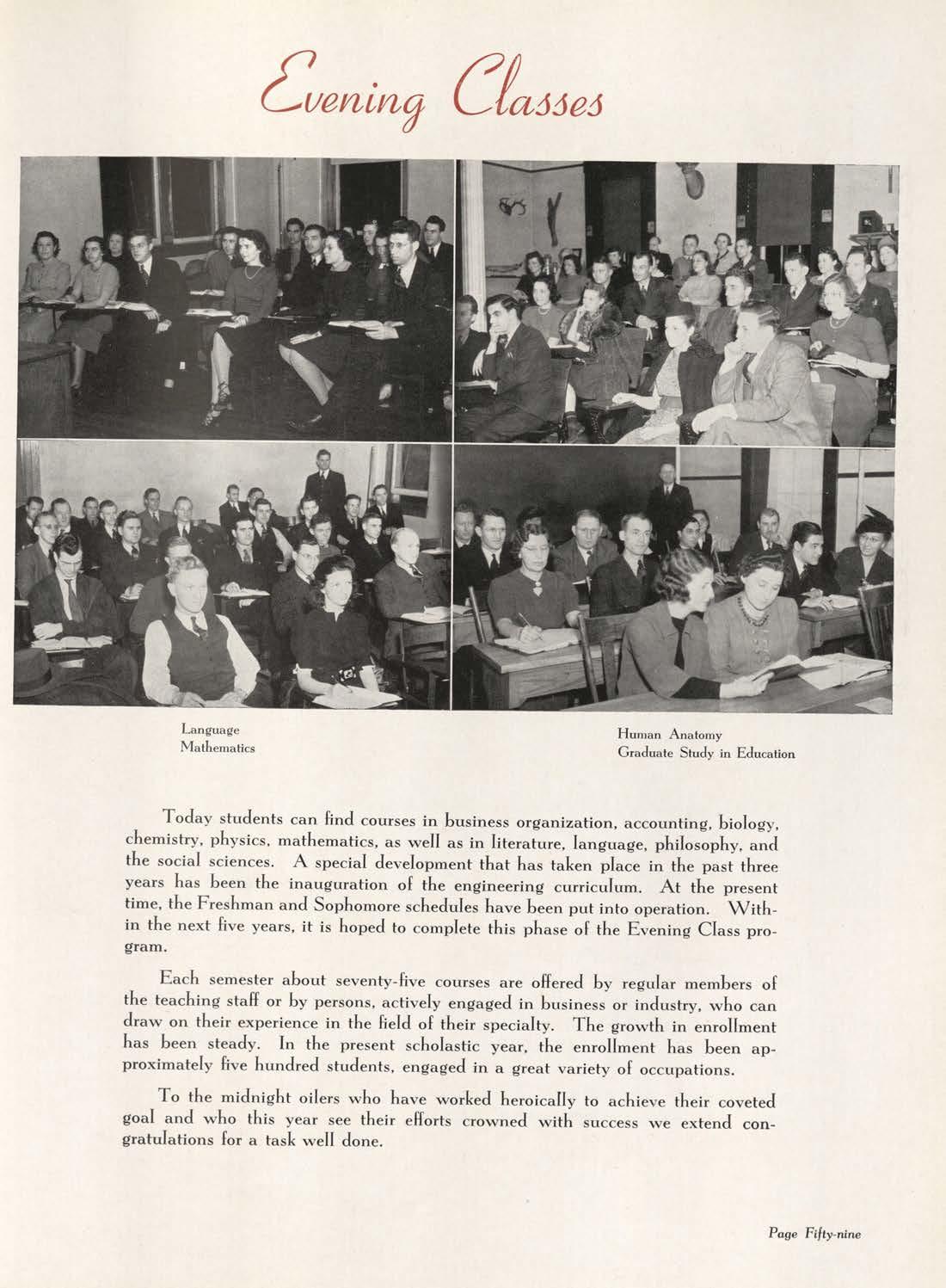 Evening Classes

Language
Mathematics

Human Anatomy
Graduate Study in Education

Today students can find courses in business organization, accounting, biology, chemistry, physics, mathematics, as well as in literature, language, philosophy, and the social sciences. A special development that has taken place in the past three years has been the inauguration of the engineering curriculum. At the present time, the Freshman and Sophomore schedules have been put into operation. Within the next five years, it is hoped to complete this phase of the Evening Class program.

Each semester about seventy-five courses are offered by regular members of the teaching staff or by persons, actively engaged in business or industry, who can draw on their experience in the field of their specialty. The growth in enrollment has been steady. In the present scholastic year, the enrollment has been approximately five hundred students, engaged in a great variety of occupations.

To the midnight oilers who have worked heroically to achieve their coveted goal and who this year see their efforts crowned with success we extend congratulations for a task well done.

Page Fifty-nine